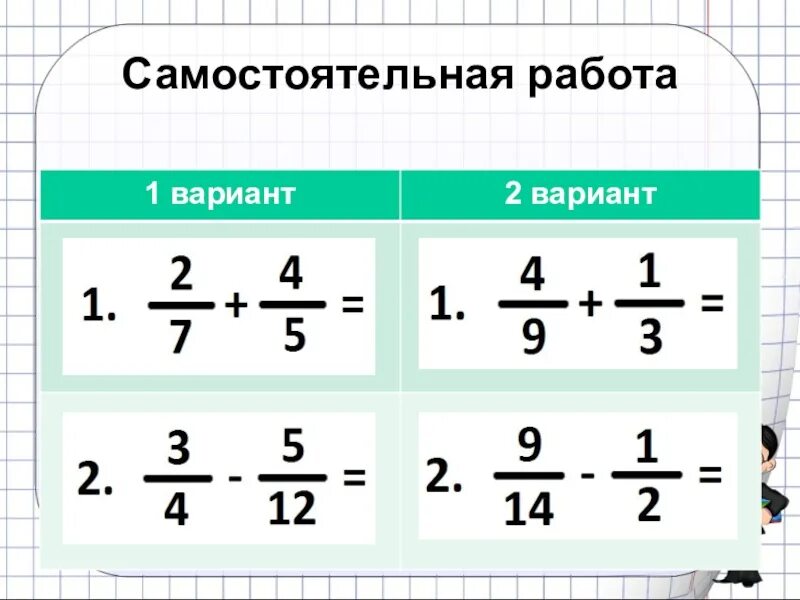 Самостоятельная работа

| 1 вариант | 2 вариант |
|---|---|
| 1. $\frac{2}{7} + \frac{4}{5} =$ | 1. $\frac{4}{9} + \frac{1}{3} =$ |
| 2. $\frac{3}{4} - \frac{5}{12} =$ | 2. $\frac{9}{14} - \frac{1}{2} =$ |